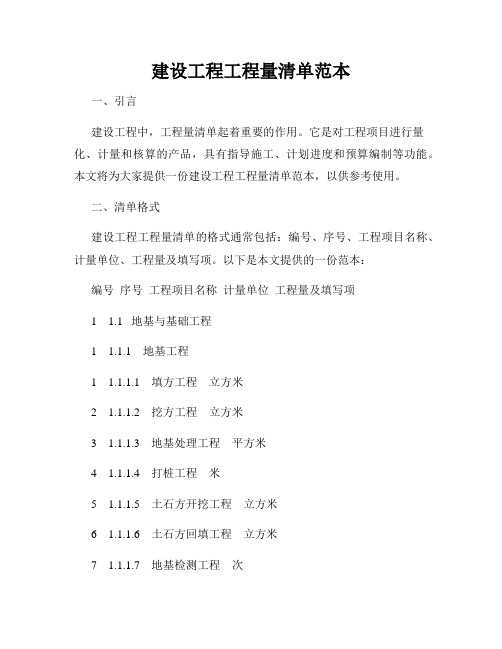 建设工程工程量清单范本

一、引言

建设工程中，工程量清单起着重要的作用。它是对工程项目进行量化、计量和核算的产品，具有指导施工、计划进度和预算编制等功能。本文将为大家提供一份建设工程工程量清单范本，以供参考使用。

二、清单格式

建设工程工程量清单的格式通常包括：编号、序号、工程项目名称、计量单位、工程量及填写项。以下是本文提供的一份范本：

编号 序号 工程项目名称 计量单位 工程量及填写项

1 1.1 地基与基础工程

1 1.1.1 地基工程

1 1.1.1.1 填方工程 立方米

2 1.1.1.2 挖方工程 立方米

3 1.1.1.3 地基处理工程 平方米

4 1.1.1.4 打桩工程 米

5 1.1.1.5 土石方开挖工程 立方米

6 1.1.1.6 土石方回填工程 立方米

7 1.1.1.7 地基检测工程 次